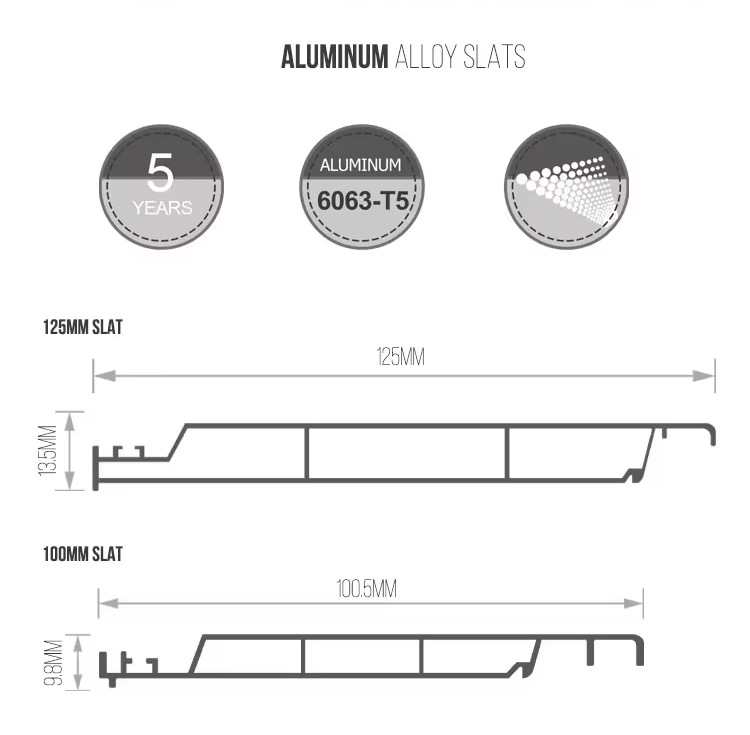 ALUMINUM ALLOY SLATS

5
YEARS

ALUMINUM
6063-T5

125MM SLAT

125MM

13.5MM

100MM SLAT

100.5MM

9.8MM